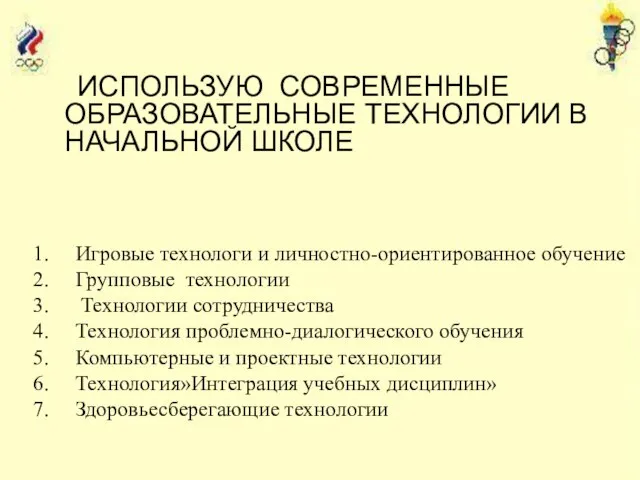 ИСПОЛЬЗУЮ СОВРЕМЕННЫЕ ОБРАЗОВАТЕЛЬНЫЕ ТЕХНОЛОГИИ В НАЧАЛЬНОЙ ШКОЛЕ

1. Игровые технологи и личностно-ориентированное обучение
2. Групповые технологии
3. Технологии сотрудничества
4. Технология проблемно-диалогического обучения
5. Компьютерные и проектные технологии
6. Технология»Интеграция учебных дисциплин»
7. Здоровьесберегающие технологии